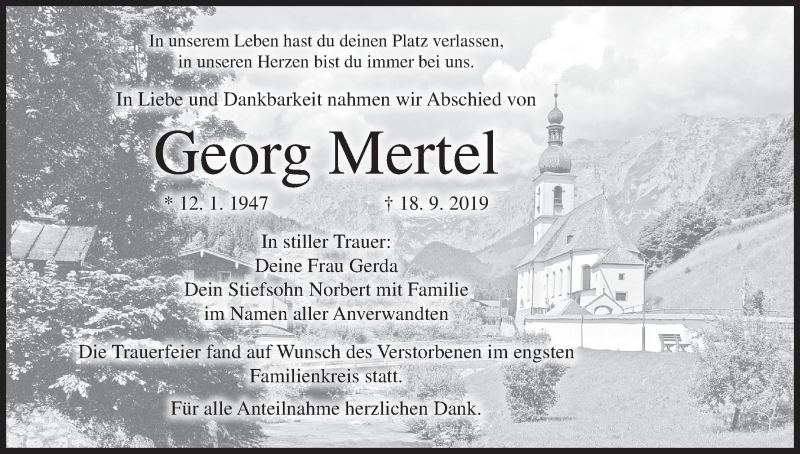 In unserem Leben hast du deinen Platz verlassen, in unseren Herzen bist du immer bei uns.

In Liebe und Dankbarkeit nahmen wir Abschied von

Georg Mertel

* 12. 1. 1947 † 18. 9. 2019

In stiller Trauer:
Deine Frau Gerda
Dein Stiefsohn Norbert mit Familie
im Namen aller Anverwandten

Die Trauerfeier fand auf Wunsch des Verstorbenen im engsten Familienkreis statt.

Für alle Anteilnahme herzlichen Dank.